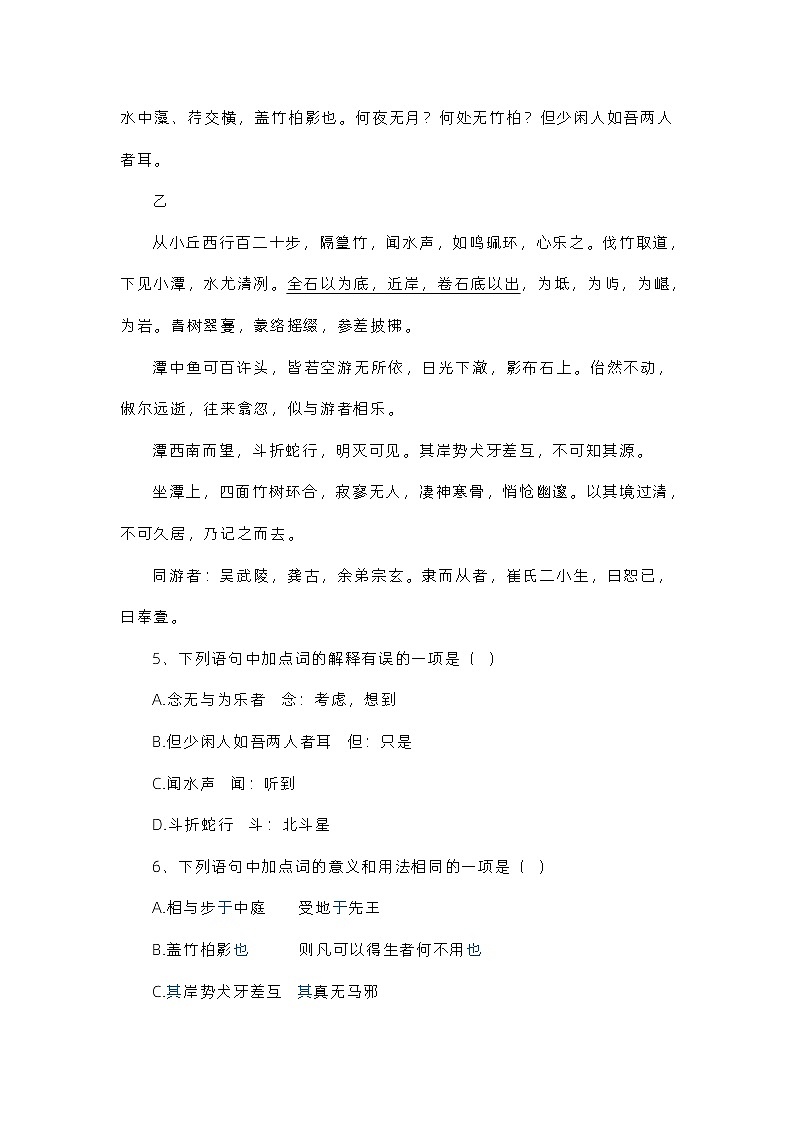 水中藻、荇交横，盖竹柏影也。何夜无月？何处无竹柏？但少闲人如吾两人者耳。

乙

从小丘西行百二十步，隔篁竹，闻水声，如鸣佩环，心乐之。伐竹取道，下见小潭，水尤清冽。全石以为底，近岸，卷石底以出，为坻，为屿，为嵁，为岩。青树翠蔓，蒙络摇缀，参差披拂。

潭中鱼可百许头，皆若空游无所依，日光下澈，影布石上。佁然不动，俶尔远逝，往来翕忽，似与游者相乐。

潭西南而望，斗折蛇行，明灭可见。其岸势犬牙差互，不可知其源。

坐潭上，四面竹树环合，寂寥无人，凄神寒骨，悄怆幽邃。以其境过清，不可久居，乃记之而去。

同游者：吴武陵，龚古，余弟宗玄。隶而从者，崔氏二小生，曰恕己，曰奉壹。

5、下列语句中加点词的解释有误的一项是（ ）

A.念无与为乐者　念：考虑，想到

B.但少闲人如吾两人者耳　但：只是

C.闻水声　闻：听到

D.斗折蛇行　斗：北斗星

6、下列语句中加点词的意义和用法相同的一项是（ ）

A.相与步于中庭　　受地于先王

B.盖竹柏影也　　　则凡可以得生者何不用也

C.其岸势犬牙差互　其真无马邪